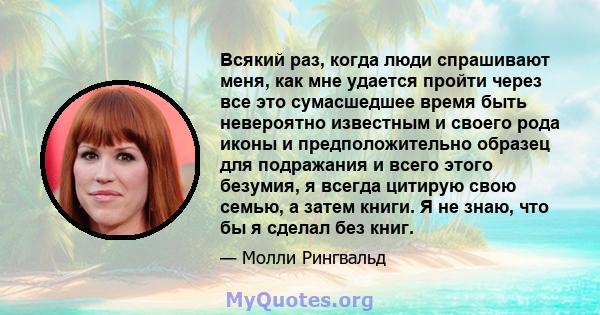 Всякий раз, когда люди спрашивают меня, как мне удается пройти через все это сумасшедшее время быть невероятно известным и своего рода иконы и предположительно образец для подражания и всего этого безумия, я всегда цитирую свою семью, а затем книги. Я не знаю, что бы я сделал без книг.

— Молли Рингвальд

MyQuotes.org